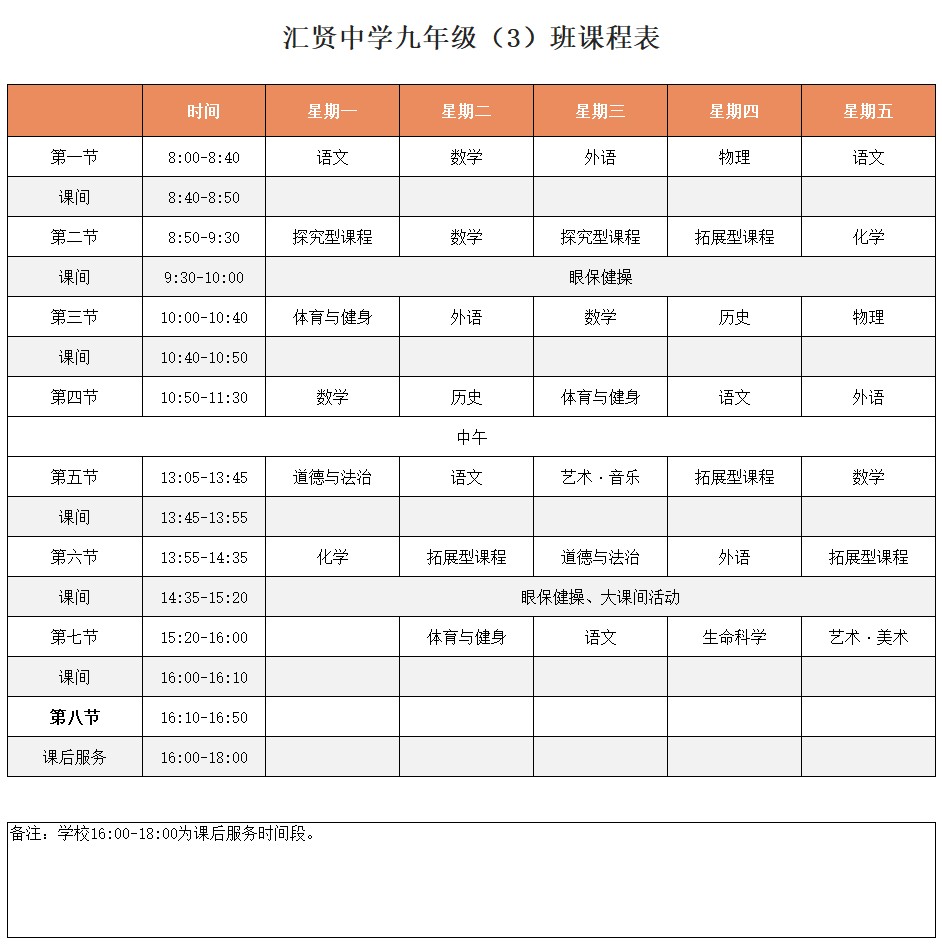 汇贤中学九年级（3）班课程表

| | 时间 | 星期一 | 星期二 | 星期三 | 星期四 | 星期五 |
|---|---|---|---|---|---|---|
| 第一节 | 8:00-8:40 | 语文 | 数学 | 外语 | 物理 | 语文 |
| 课间 | 8:40-8:50 | | | | | |
| 第二节 | 8:50-9:30 | 探究型课程 | 数学 | 探究型课程 | 拓展型课程 | 化学 |
| 课间 | 9:30-10:00 | 眼保健操 | | | | |
| 第三节 | 10:00-10:40 | 体育与健身 | 外语 | 数学 | 历史 | 物理 |
| 课间 | 10:40-10:50 | | | | | |
| 第四节 | 10:50-11:30 | 数学 | 历史 | 体育与健身 | 语文 | 外语 |
| 中午 | | | | | | |
| 第五节 | 13:05-13:45 | 道德与法治 | 语文 | 艺术·音乐 | 拓展型课程 | 数学 |
| 课间 | 13:45-13:55 | | | | | |
| 第六节 | 13:55-14:35 | 化学 | 拓展型课程 | 道德与法治 | 外语 | 拓展型课程 |
| 课间 | 14:35-15:20 | 眼保健操、大课间活动 | | | | |
| 第七节 | 15:20-16:00 | | 体育与健身 | 语文 | 生命科学 | 艺术·美术 |
| 课间 | 16:00-16:10 | | | | | |
| 第八节 | 16:10-16:50 | | | | | |
| 课后服务 | 16:00-18:00 | | | | | |

备注：学校16:00-18:00为课后服务时间段。